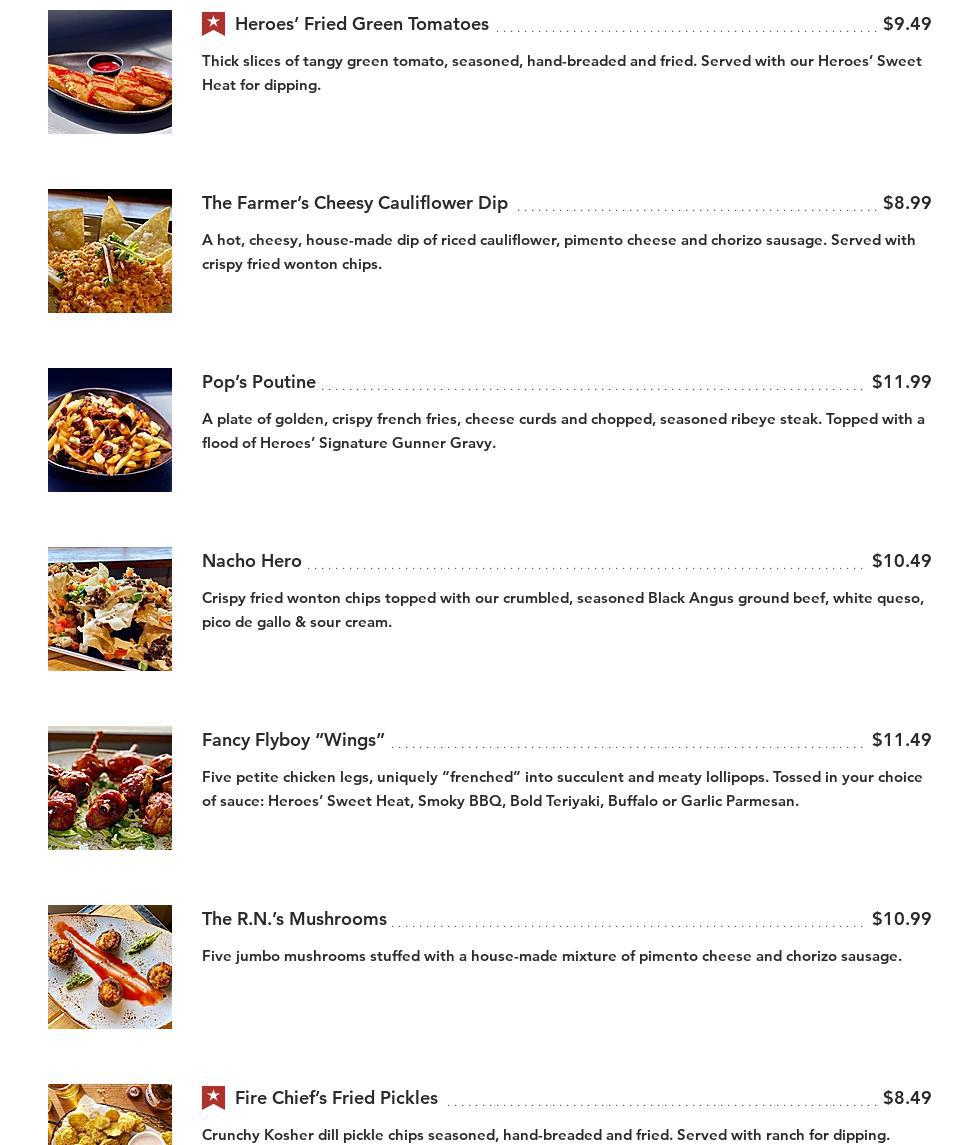 Heroes' Fried Green Tomatoes $9.49

Thick slices of tangy green tomato, seasoned, hand-breaded and fried. Served with our Heroes' Sweet Heat for dipping.

The Farmer's Cheesy Cauliflower Dip $8.99

A hot, cheesy, house-made dip of riced cauliflower, pimento cheese and chorizo sausage. Served with crispy fried wonton chips.

Pop's Poutine $11.99

A plate of golden, crispy french fries, cheese curds and chopped, seasoned ribeye steak. Topped with a flood of Heroes' Signature Gunner Gravy.

Nacho Hero $10.49

Crispy fried wonton chips topped with our crumbled, seasoned Black Angus ground beef, white queso, pico de gallo & sour cream.

Fancy Flyboy "Wings" $11.49

Five petite chicken legs, uniquely "frenched" into succulent and meaty lollipops. Tossed in your choice of sauce: Heroes' Sweet Heat, Smoky BBQ, Bold Teriyaki, Buffalo or Garlic Parmesan.

The R.N.'s Mushrooms $10.99

Five jumbo mushrooms stuffed with a house-made mixture of pimento cheese and chorizo sausage.

Fire Chief's Fried Pickles $8.49

Crunchy Kosher dill pickle chips seasoned, hand-breaded and fried. Served with ranch for dipping.